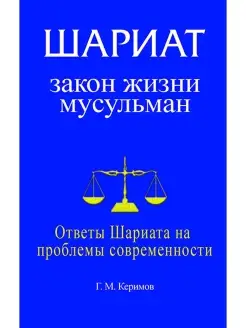 ШАРИАТ

закон жизни мусульман

Ответы Шариата на проблемы современности

Г. М. Керимов